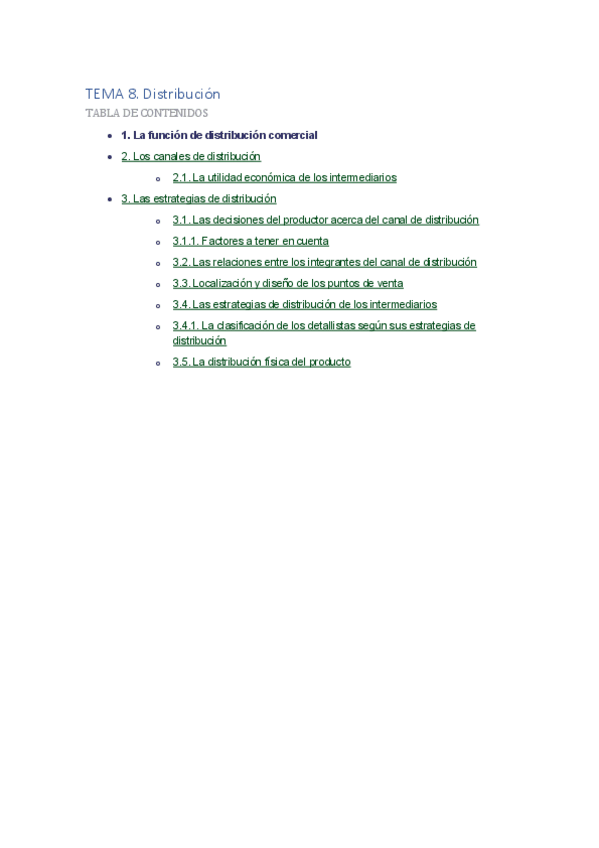 TEMA 8. Distribución
TABLA DE CONTENIDOS

- 1. La función de distribución comercial
- 2. Los canales de distribución
  - 2.1. La utilidad económica de los intermediarios
- 3. Las estrategias de distribución
  - 3.1. Las decisiones del productor acerca del canal de distribución
  - 3.1.1. Factores a tener en cuenta
  - 3.2. Las relaciones entre los integrantes del canal de distribución
  - 3.3. Localización y diseño de los puntos de venta
  - 3.4. Las estrategias de distribución de los intermediarios
  - 3.4.1. La clasificación de los detallistas según sus estrategias de distribución
  - 3.5. La distribución física del producto